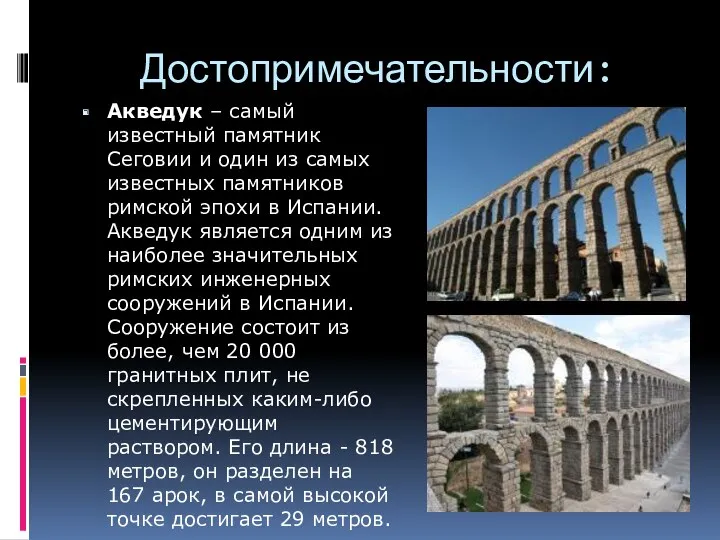 Достопримечательности:

Акведук – самый известный памятник Сеговии и один из самых известных памятников римской эпохи в Испании. Акведук является одним из наиболее значительных римских инженерных сооружений в Испании. Сооружение состоит из более, чем 20 000 гранитных плит, не скрепленных каким-либо цементирующим раствором. Его длина - 818 метров, он разделен на 167 арок, в самой высокой точке достигает 29 метров.